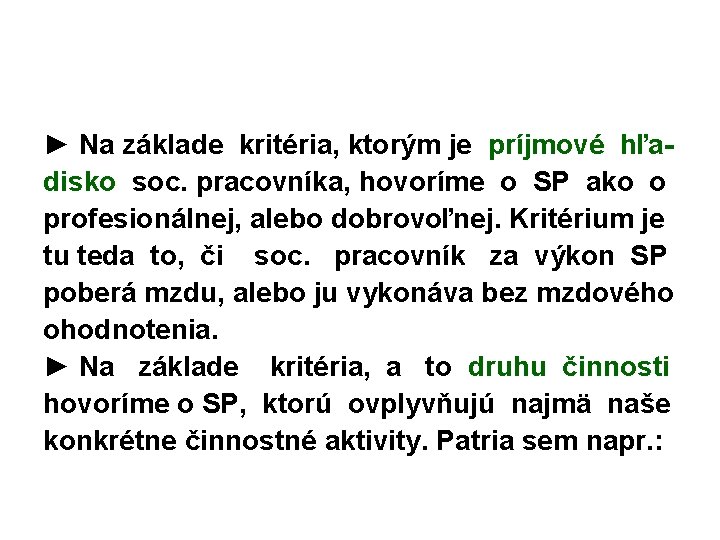 ► Na základe kritéria, ktorým je príjmové hľadisko soc. pracovníka, hovoríme o SP ako o profesionálnej, alebo dobrovoľnej. Kritérium je tu teda to, či soc. pracovník za výkon SP poberá mzdu, alebo ju vykonáva bez mzdového ohodnotenia.
► Na základe kritéria, a to druhu činnosti hovoríme o SP, ktorú ovplyvňujú najmä naše konkrétne činnostné aktivity. Patria sem napr.: